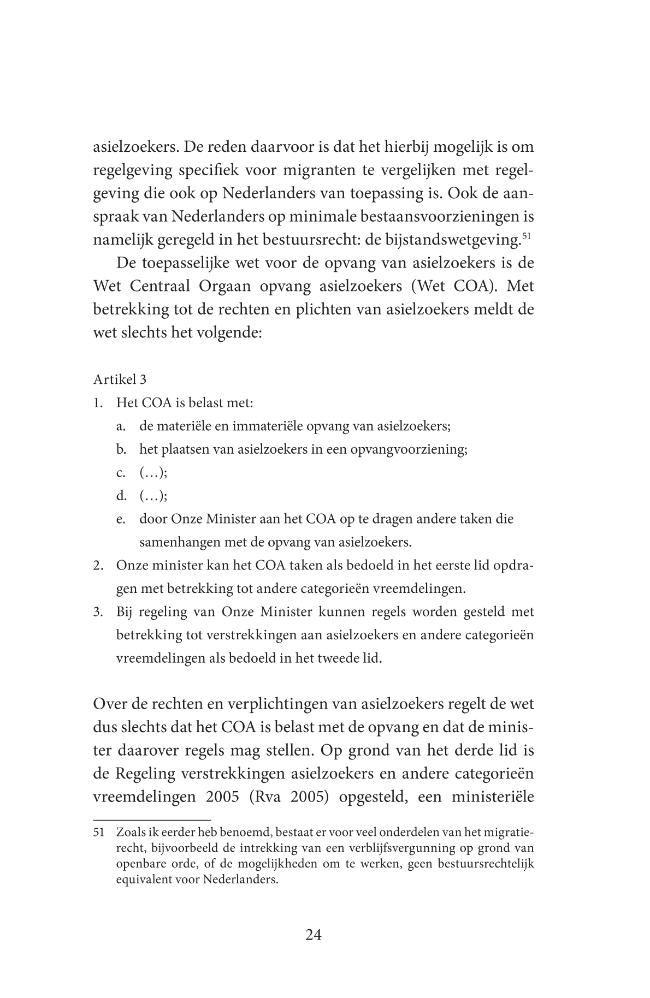 asielzoekers. De reden daarvoor is dat het hierbij mogelijk is om regelgeving specifiek voor migranten te vergelijken met regelgeving die ook op Nederlanders van toepassing is. Ook de aanspraak van Nederlanders op minimale bestaansvoorzieningen is namelijk geregeld in het bestuursrecht: de bijstandswetgeving.$^{51}$

De toepasselijke wet voor de opvang van asielzoekers is de Wet Centraal Orgaan opvang asielzoekers (Wet COA). Met betrekking tot de rechten en plichten van asielzoekers meldt de wet slechts het volgende:

Artikel 3

1. Het COA is belast met:
a. de materiële en immateriële opvang van asielzoekers;
b. het plaatsen van asielzoekers in een opvangvoorziening;
c. (...);
d. (...);
e. door Onze Minister aan het COA op te dragen andere taken die samenhangen met de opvang van asielzoekers.
2. Onze minister kan het COA taken als bedoeld in het eerste lid opdragen met betrekking tot andere categorieën vreemdelingen.
3. Bij regeling van Onze Minister kunnen regels worden gesteld met betrekking tot verstrekkingen aan asielzoekers en andere categorieën vreemdelingen als bedoeld in het tweede lid.

Over de rechten en verplichtingen van asielzoekers regelt de wet dus slechts dat het COA is belast met de opvang en dat de minister daarover regels mag stellen. Op grond van het derde lid is de Regeling verstrekkingen asielzoekers en andere categorieën vreemdelingen 2005 (Rva 2005) opgesteld, een ministeriële

51 Zoals ik eerder heb benoemd, bestaat er voor veel onderdelen van het migratierecht, bijvoorbeeld de intrekking van een verblijfsvergunning op grond van openbare orde, of de mogelijkheden om te werken, geen bestuursrechtelijk equivalent voor Nederlanders.

24